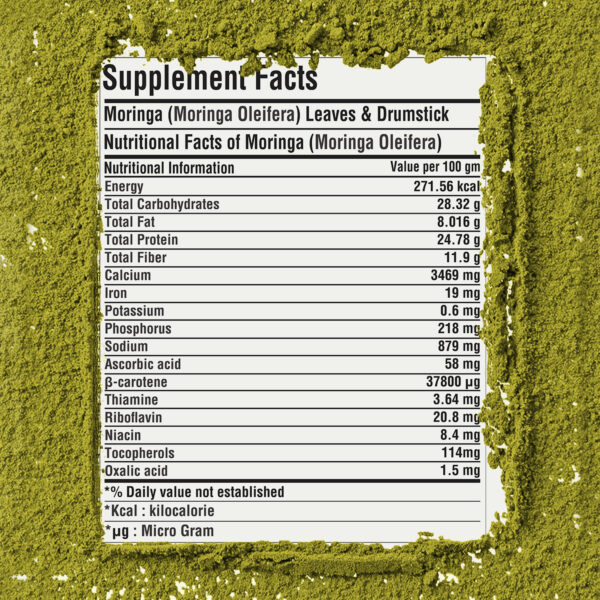 Supplement Facts

Moringa (Moringa Oleifera) Leaves & Drumstick

Nutritional Facts of Moringa (Moringa Oleifera)

| Nutritional Information | Value per 100 gm |
|---|---|
| Energy | 271.56 kcal |
| Total Carbohydrates | 28.32 g |
| Total Fat | 8.016 g |
| Total Protein | 24.78 g |
| Total Fiber | 11.9 g |
| Calcium | 3469 mg |
| Iron | 19 mg |
| Potassium | 0.6 mg |
| Phosphorus | 218 mg |
| Sodium | 879 mg |
| Ascorbic acid | 58 mg |
| β-carotene | 37800 μg |
| Thiamine | 3.64 mg |
| Riboflavin | 20.8 mg |
| Niacin | 8.4 mg |
| Tocopherols | 114mg |
| Oxalic acid | 1.5 mg |

*% Daily value not established

*Kcal : kilocalorie

*μg : Micro Gram